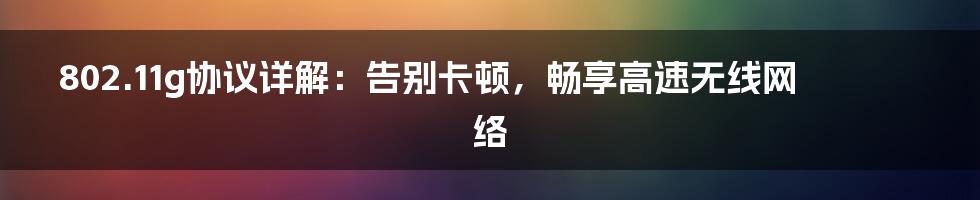 802.11g协议详解：告别卡顿，畅享高速无线网络